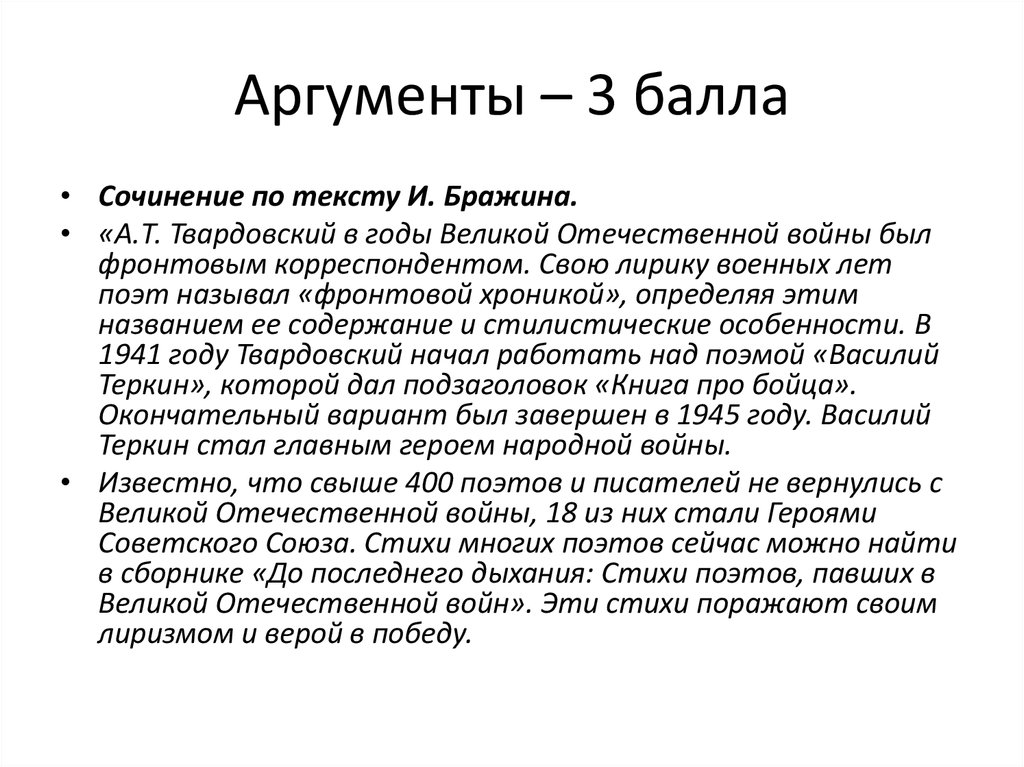 Аргументы – 3 балла

• Сочинение по тексту И. Бражина.

• «А.Т. Твардовский в годы Великой Отечественной войны был фронтовым корреспондентом. Свою лирику военных лет поэт называл «фронтовой хроникой», определяя этим названием ее содержание и стилистические особенности. В 1941 году Твардовский начал работать над поэмой «Василий Теркин», которой дал подзаголовок «Книга про бойца». Окончательный вариант был завершен в 1945 году. Василий Теркин стал главным героем народной войны.

• Известно, что свыше 400 поэтов и писателей не вернулись с Великой Отечественной войны, 18 из них стали Героями Советского Союза. Стихи многих поэтов сейчас можно найти в сборнике «До последнего дыхания: Стихи поэтов, павших в Великой Отечественной войн». Эти стихи поражают своим лиризмом и верой в победу.